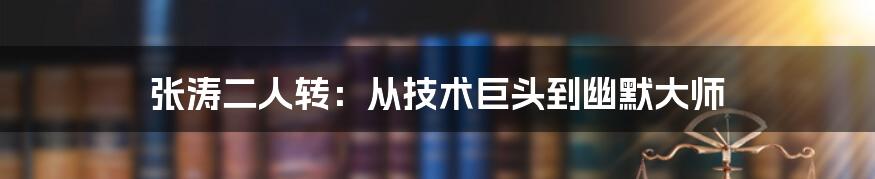 张涛二人转：从技术巨头到幽默大师